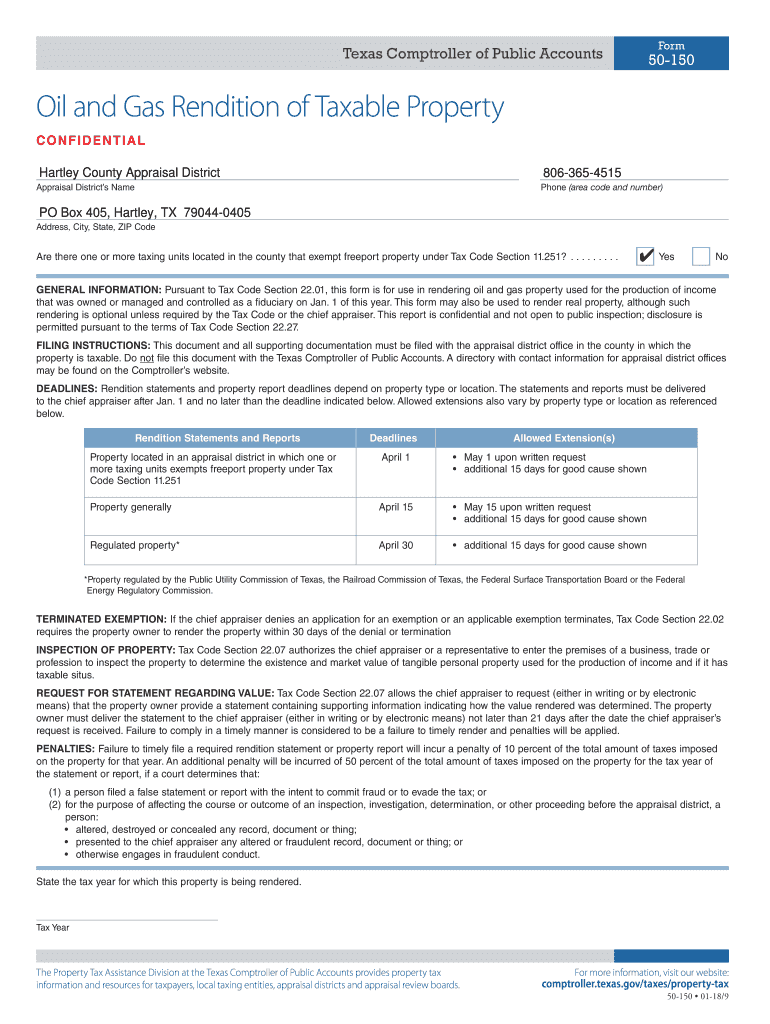 Texas Comptroller of Public Accounts

Form
50-150

Oil and Gas Rendition of Taxable Property

CONFIDENTIAL

Hartley County Appraisal District
Appraisal District's Name

806-365-4515
Phone (area code and number)

PO Box 405, Hartley, TX 79044-0405
Address, City, State, ZIP Code

Are there one or more taxing units located in the county that exempt freeport property under Tax Code Section 11.251? . . . . . . . . . ✔ Yes No

GENERAL INFORMATION: Pursuant to Tax Code Section 22.01, this form is for use in rendering oil and gas property used for the production of income that was owned or managed and controlled as a fiduciary on Jan. 1 of this year. This form may also be used to render real property, although such rendering is optional unless required by the Tax Code or the chief appraiser. This report is confidential and not open to public inspection; disclosure is permitted pursuant to the terms of Tax Code Section 22.27.

FILING INSTRUCTIONS: This document and all supporting documentation must be filed with the appraisal district office in the county in which the property is taxable. Do not file this document with the Texas Comptroller of Public Accounts. A directory with contact information for appraisal district offices may be found on the Comptroller's website.

DEADLINES: Rendition statements and property report deadlines depend on property type or location. The statements and reports must be delivered to the chief appraiser after Jan. 1 and no later than the deadline indicated below. Allowed extensions also vary by property type or location as referenced below.

| Rendition Statements and Reports | Deadlines | Allowed Extension(s) |
|---|---|---|
| Property located in an appraisal district in which one or more taxing units exempts freeport property under Tax Code Section 11.251 | April 1 | • May 1 upon written request • additional 15 days for good cause shown |
| Property generally | April 15 | • May 15 upon written request • additional 15 days for good cause shown |
| Regulated property* | April 30 | • additional 15 days for good cause shown |

*Property regulated by the Public Utility Commission of Texas, the Railroad Commission of Texas, the Federal Surface Transportation Board or the Federal Energy Regulatory Commission.

TERMINATED EXEMPTION: If the chief appraiser denies an application for an exemption or an applicable exemption terminates, Tax Code Section 22.02 requires the property owner to render the property within 30 days of the denial or termination

INSPECTION OF PROPERTY: Tax Code Section 22.07 authorizes the chief appraiser or a representative to enter the premises of a business, trade or profession to inspect the property to determine the existence and market value of tangible personal property used for the production of income and if it has taxable situs.

REQUEST FOR STATEMENT REGARDING VALUE: Tax Code Section 22.07 allows the chief appraiser to request (either in writing or by electronic means) that the property owner provide a statement containing supporting information indicating how the value rendered was determined. The property owner must deliver the statement to the chief appraiser (either in writing or by electronic means) not later than 21 days after the date the chief appraiser's request is received. Failure to comply in a timely manner is considered to be a failure to timely render and penalties will be applied.

PENALTIES: Failure to timely file a required rendition statement or property report will incur a penalty of 10 percent of the total amount of taxes imposed on the property for that year. An additional penalty will be incurred of 50 percent of the total amount of taxes imposed on the property for the tax year of the statement or report, if a court determines that:
(1) a person filed a false statement or report with the intent to commit fraud or to evade the tax; or
(2) for the purpose of affecting the course or outcome of an inspection, investigation, determination, or other proceeding before the appraisal district, a person:
• altered, destroyed or concealed any record, document or thing;
• presented to the chief appraiser any altered or fraudulent record, document or thing; or
• otherwise engages in fraudulent conduct.

State the tax year for which this property is being rendered.

Tax Year

The Property Tax Assistance Division at the Texas Comptroller of Public Accounts provides property tax information and resources for taxpayers, local taxing entities, appraisal districts and appraisal review boards.

For more information, visit our website:
comptroller.texas.gov/taxes/property-tax

50-150 • 01-18/9